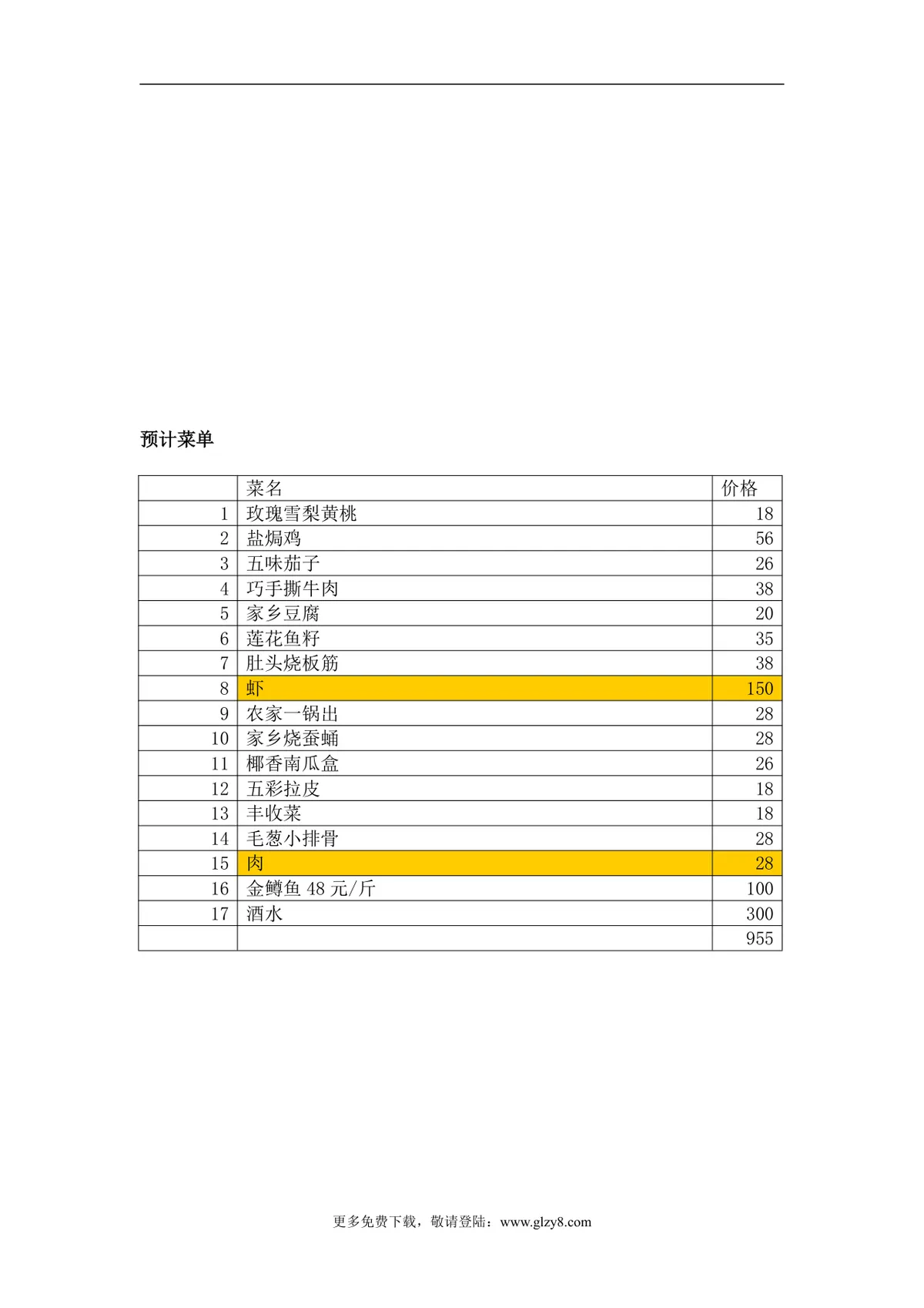 预计菜单

| | 菜名 | 价格 |
|---|---|---|
| 1 | 玫瑰雪梨黄桃 | 18 |
| 2 | 盐焗鸡 | 56 |
| 3 | 五味茄子 | 26 |
| 4 | 巧手撕牛肉 | 38 |
| 5 | 家乡豆腐 | 20 |
| 6 | 莲花鱼籽 | 35 |
| 7 | 肚头烧板筋 | 38 |
| 8 | 虾 | 150 |
| 9 | 农家一锅出 | 28 |
| 10 | 家乡烧蚕蛹 | 28 |
| 11 | 椰香南瓜盒 | 26 |
| 12 | 五彩拉皮 | 18 |
| 13 | 丰收菜 | 18 |
| 14 | 毛葱小排骨 | 28 |
| 15 | 肉 | 28 |
| 16 | 金鳟鱼 48 元/斤 | 100 |
| 17 | 酒水 | 300 |
| | | 955 |

更多免费下载，敬请登陆：www.glzy8.com